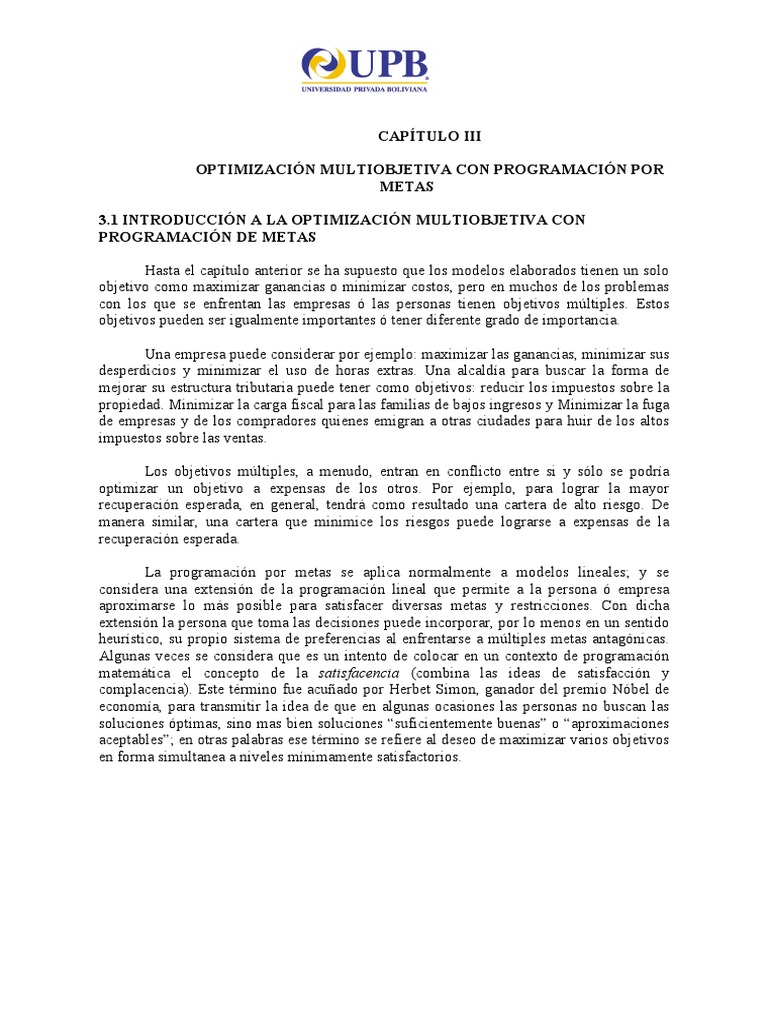 UPB
UNIVERSIDAD PRIVADA BOLIVIANA

CAPÍTULO III

OPTIMIZACIÓN MULTIOBJETIVA CON PROGRAMACIÓN POR METAS

3.1 INTRODUCCIÓN A LA OPTIMIZACIÓN MULTIOBJETIVA CON PROGRAMACIÓN DE METAS

Hasta el capítulo anterior se ha supuesto que los modelos elaborados tienen un solo objetivo como maximizar ganancias o minimizar costos, pero en muchos de los problemas con los que se enfrentan las empresas ó las personas tienen objetivos múltiples. Estos objetivos pueden ser igualmente importantes ó tener diferente grado de importancia.

Una empresa puede considerar por ejemplo: maximizar las ganancias, minimizar sus desperdicios y minimizar el uso de horas extras. Una alcaldía para buscar la forma de mejorar su estructura tributaria puede tener como objetivos: reducir los impuestos sobre la propiedad. Minimizar la carga fiscal para las familias de bajos ingresos y Minimizar la fuga de empresas y de los compradores quienes emigran a otras ciudades para huir de los altos impuestos sobre las ventas.

Los objetivos múltiples, a menudo, entran en conflicto entre si y sólo se podría optimizar un objetivo a expensas de los otros. Por ejemplo, para lograr la mayor recuperación esperada, en general, tendrá como resultado una cartera de alto riesgo. De manera similar, una cartera que minimice los riesgos puede lograrse a expensas de la recuperación esperada.

La programación por metas se aplica normalmente a modelos lineales; y se considera una extensión de la programación lineal que permite a la persona ó empresa aproximarse lo más posible para satisfacer diversas metas y restricciones. Con dicha extensión la persona que toma las decisiones puede incorporar, por lo menos en un sentido heurístico, su propio sistema de preferencias al enfrentarse a múltiples metas antagónicas. Algunas veces se considera que es un intento de colocar en un contexto de programación matemática el concepto de la satisfacencia (combina las ideas de satisfacción y complacencia). Este término fue acuñado por Herbet Simon, ganador del premio Nóbel de economía, para transmitir la idea de que en algunas ocasiones las personas no buscan las soluciones óptimas, sino mas bien soluciones “suficientemente buenas” o “aproximaciones aceptables”; en otras palabras ese término se refiere al deseo de maximizar varios objetivos en forma simultanea a niveles mínimamente satisfactorios.